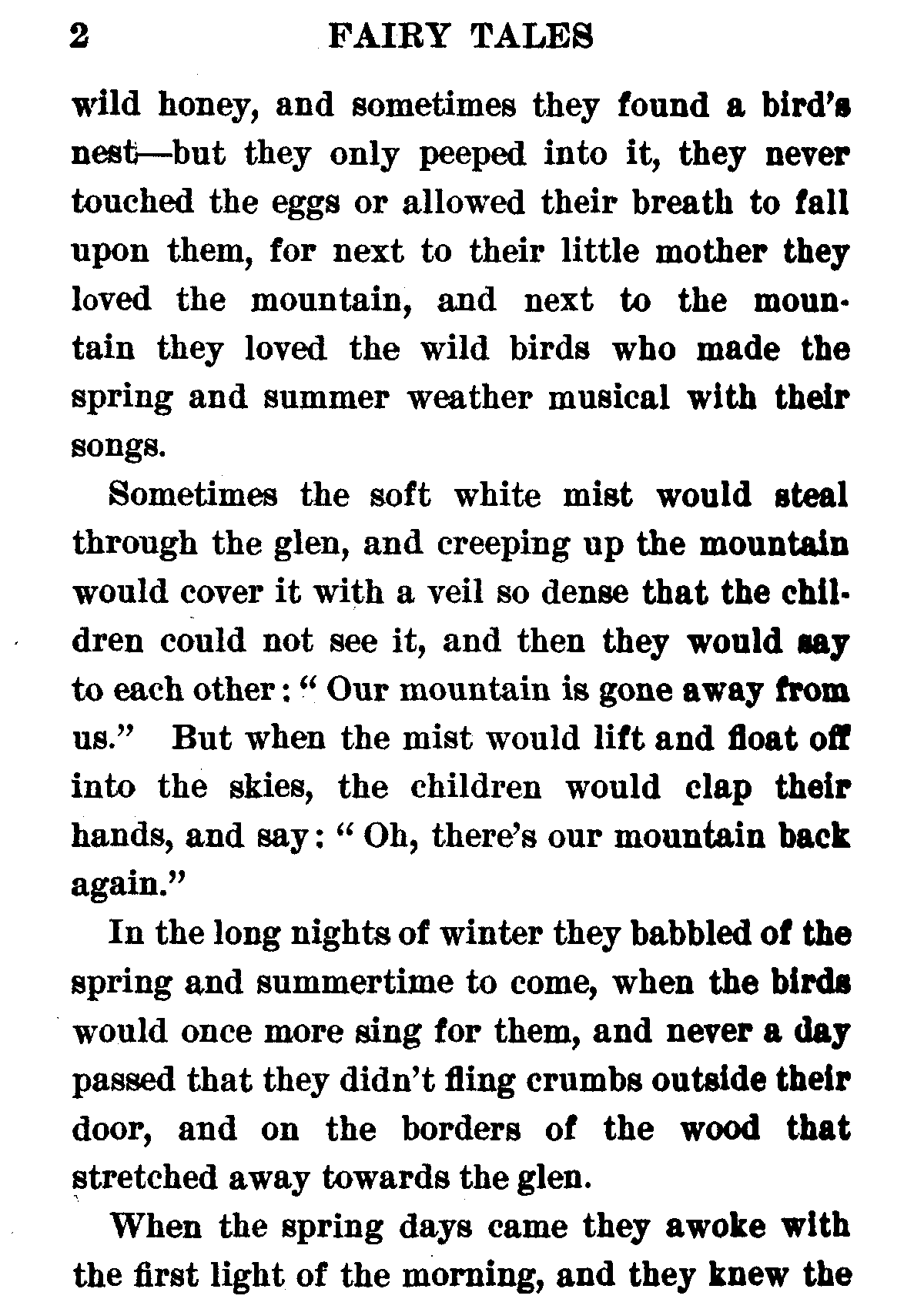 2 FAIRY TALES

wild honey, and sometimes they found a bird's nest—but they only peeped into it, they never touched the eggs or allowed their breath to fall upon them, for next to their little mother they loved the mountain, and next to the mountain they loved the wild birds who made the spring and summer weather musical with their songs.

Sometimes the soft white mist would steal through the glen, and creeping up the mountain would cover it with a veil so dense that the children could not see it, and then they would say to each other: "Our mountain is gone away from us." But when the mist would lift and float off into the skies, the children would clap their hands, and say: "Oh, there's our mountain back again."

In the long nights of winter they babbled of the spring and summertime to come, when the birds would once more sing for them, and never a day passed that they didn't fling crumbs outside their door, and on the borders of the wood that stretched away towards the glen.

When the spring days came they awoke with the first light of the morning, and they knew the